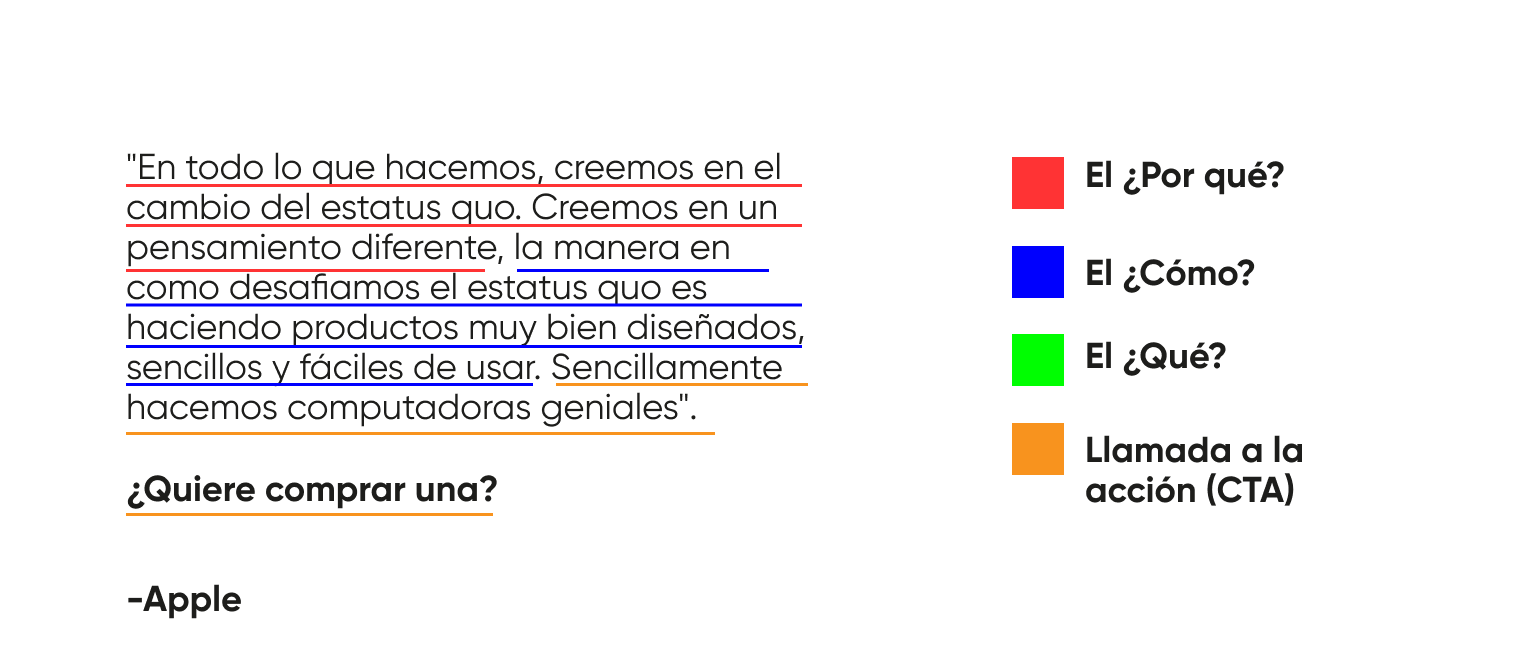 "En todo lo que hacemos, creemos en el cambio del estatus quo. Creemos en un pensamiento diferente, la manera en como desafiamos el estatus quo es haciendo productos muy bien diseñados, sencillos y fáciles de usar. Sencillamente hacemos computadoras geniales".

¿Quiere comprar una?

-Apple

El ¿Por qué?

El ¿Cómo?

El ¿Qué?

Llamada a la acción (CTA)